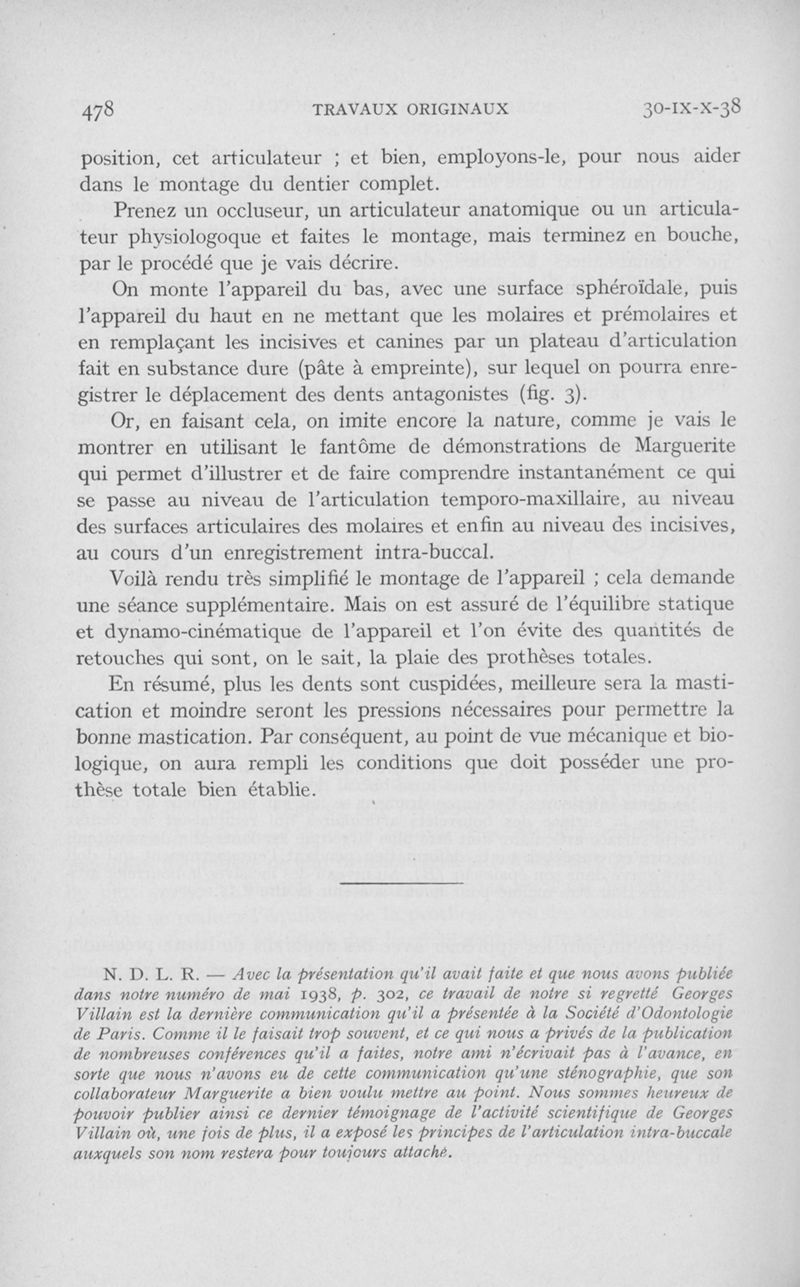 478 TRAVAUX ORIGINAUX 30-IX-X-38

position, cet articulateur ; et bien, employons-le, pour nous aider dans le montage du dentier complet.

Prenez un occluseur, un articulateur anatomique ou un articulateur physiologoque et faites le montage, mais terminez en bouche, par le procédé que je vais décrire.

On monte l'appareil du bas, avec une surface sphéroïdale, puis l'appareil du haut en ne mettant que les molaires et prémolaires et en remplaçant les incisives et canines par un plateau d'articulation fait en substance dure (pâte à empreinte), sur lequel on pourra enregistrer le déplacement des dents antagonistes (fig. 3).

Or, en faisant cela, on imite encore la nature, comme je vais le montrer en utilisant le fantôme de démonstrations de Marguerite qui permet d'illustrer et de faire comprendre instantanément ce qui se passe au niveau de l'articulation temporo-maxillaire, au niveau des surfaces articulaires des molaires et enfin au niveau des incisives, au cours d'un enregistrement intra-buccal.

Voilà rendu très simplifié le montage de l'appareil ; cela demande une séance supplémentaire. Mais on est assuré de l'équilibre statique et dynamo-cinématique de l'appareil et l'on évite des quantités de retouches qui sont, on le sait, la plaie des prothèses totales.

En résumé, plus les dents sont cuspidées, meilleure sera la mastication et moindre seront les pressions nécessaires pour permettre la bonne mastication. Par conséquent, au point de vue mécanique et biologique, on aura rempli les conditions que doit posséder une prothèse totale bien établie.

N. D. L. R. — Avec la présentation qu'il avait faite et que nous avons publiée dans notre numéro de mai 1938, p. 302, ce travail de notre si regretté Georges Villain est la dernière communication qu'il a présentée à la Société d'Odontologie de Paris. Comme il le faisait trop souvent, et ce qui nous a privés de la publication de nombreuses conférences qu'il a faites, notre ami n'écrivait pas à l'avance, en sorte que nous n'avons eu de cette communication qu'une sténographie, que son collaborateur Marguerite a bien voulu mettre au point. Nous sommes heureux de pouvoir publier ainsi ce dernier témoignage de l'activité scientifique de Georges Villain où, une fois de plus, il a exposé les principes de l'articulation intra-buccale auxquels son nom restera pour toujours attaché.